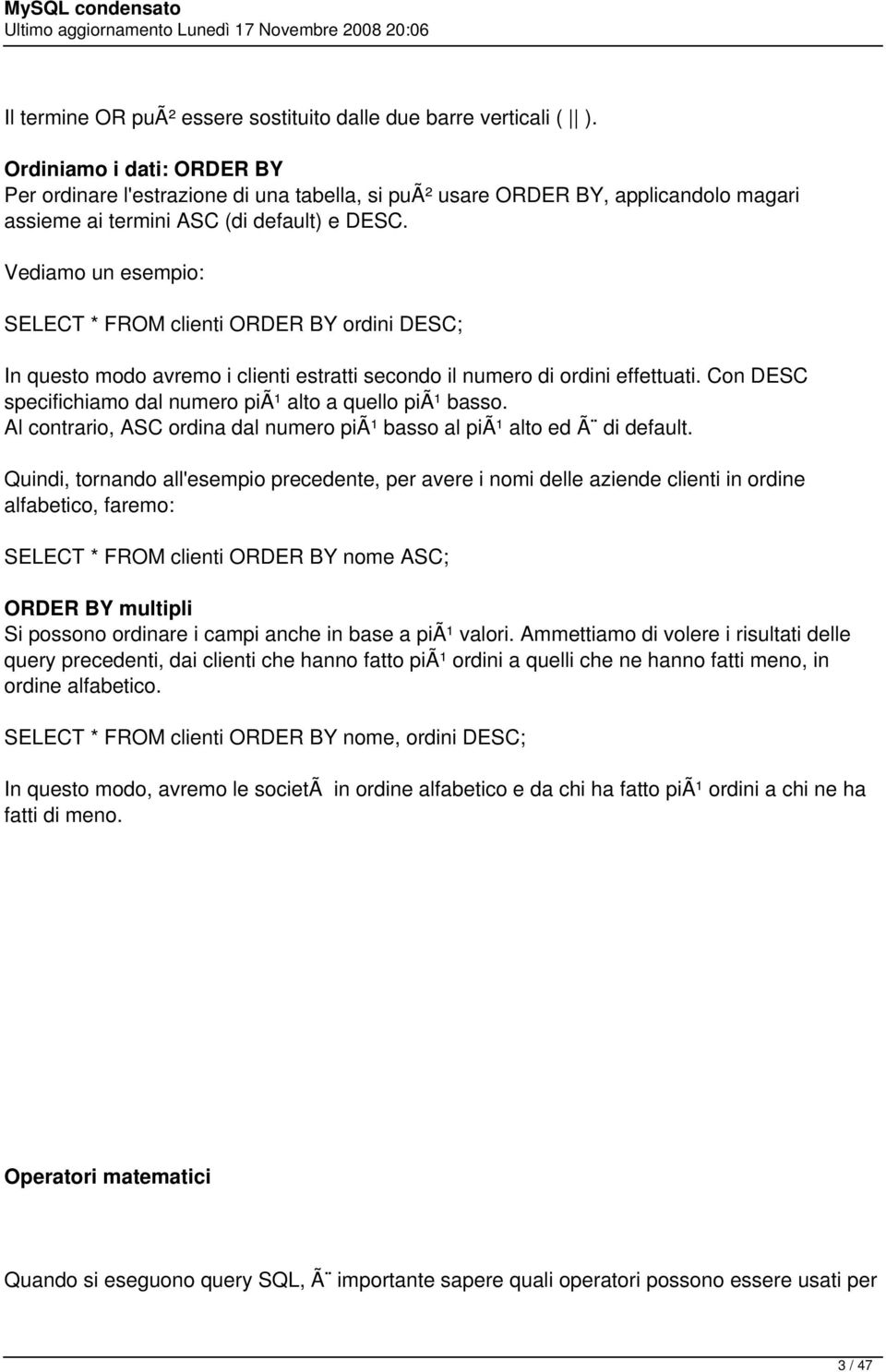 MySQL condensato
Ultimo aggiornamento Lunedì 17 Novembre 2008 20:06

Il termine OR puÃ² essere sostituito dalle due barre verticali ( || ).

Ordiniamo i dati: ORDER BY
Per ordinare l'estrazione di una tabella, si puÃ² usare ORDER BY, applicandolo magari assieme ai termini ASC (di default) e DESC.

Vediamo un esempio:

SELECT * FROM clienti ORDER BY ordini DESC;

In questo modo avremo i clienti estratti secondo il numero di ordini effettuati. Con DESC specifichiamo dal numero piÃ¹ alto a quello piÃ¹ basso.
Al contrario, ASC ordina dal numero piÃ¹ basso al piÃ¹ alto ed Ã¨ di default.

Quindi, tornando all'esempio precedente, per avere i nomi delle aziende clienti in ordine alfabetico, faremo:

SELECT * FROM clienti ORDER BY nome ASC;

ORDER BY multipli
Si possono ordinare i campi anche in base a piÃ¹ valori. Ammettiamo di volere i risultati delle query precedenti, dai clienti che hanno fatto piÃ¹ ordini a quelli che ne hanno fatti meno, in ordine alfabetico.

SELECT * FROM clienti ORDER BY nome, ordini DESC;

In questo modo, avremo le societÃ  in ordine alfabetico e da chi ha fatto piÃ¹ ordini a chi ne ha fatti di meno.

Operatori matematici

Quando si eseguono query SQL, Ã¨ importante sapere quali operatori possono essere usati per

3 / 47